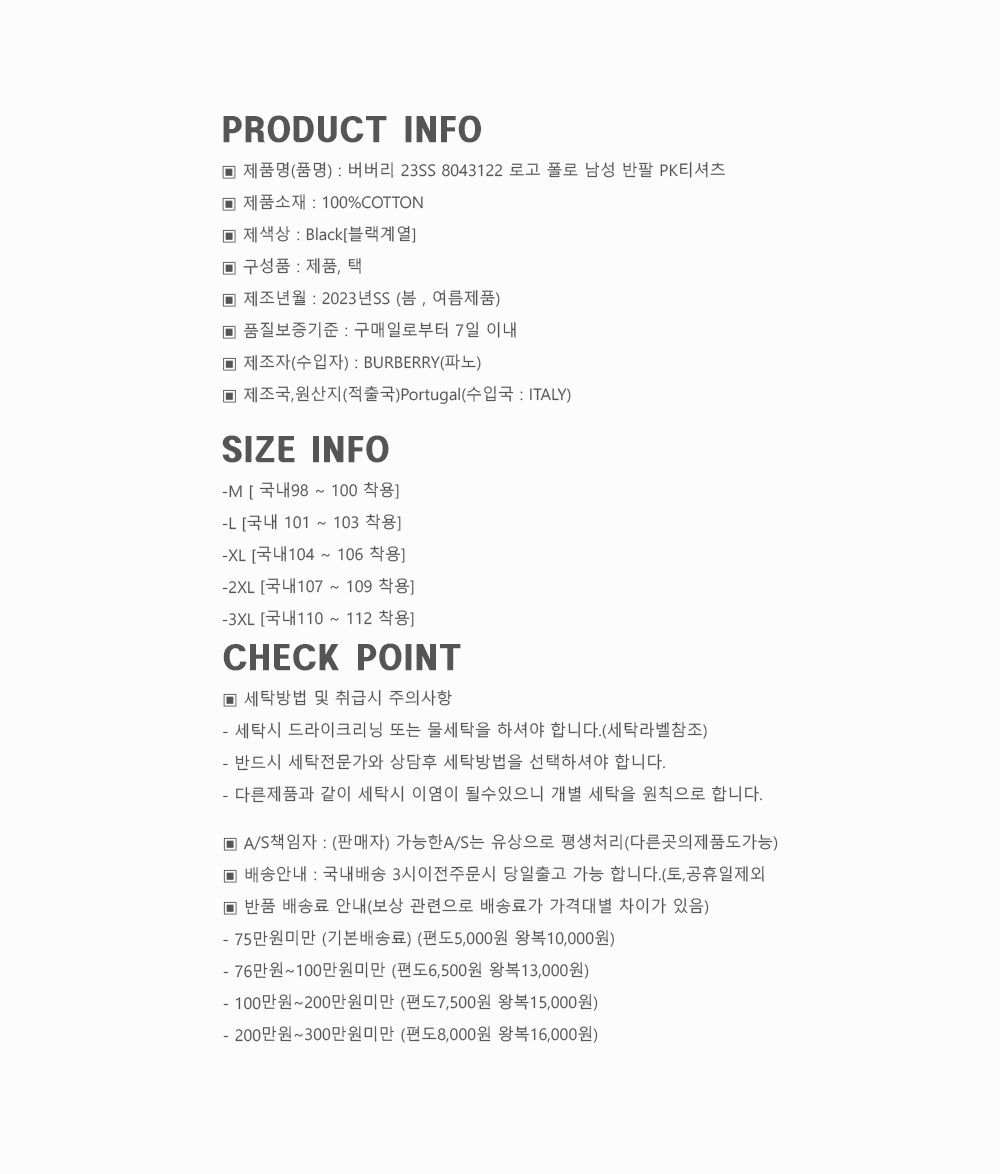 PRODUCT INFO

▣ 제품명(품명) : 버버리 23SS 8043122 로고 폴로 남성 반팔 PK티셔츠
▣ 제품소재 : 100%COTTON
▣ 제색상 : Black[블랙계열]
▣ 구성품 : 제품, 택
▣ 제조년월 : 2023년SS (봄 , 여름제품)
▣ 품질보증기준 : 구매일로부터 7일 이내
▣ 제조자(수입자) : BURBERRY(파노)
▣ 제조국,원산지(적출국)Portugal(수입국 : ITALY)

SIZE INFO

-M [ 국내98 ~ 100 착용]
-L [국내 101 ~ 103 착용]
-XL [국내104 ~ 106 착용]
-2XL [국내107 ~ 109 착용]
-3XL [국내110 ~ 112 착용]

CHECK POINT

▣ 세탁방법 및 취급시 주의사항
- 세탁시 드라이크리닝 또는 물세탁을 하셔야 합니다.(세탁라벨참조)
- 반드시 세탁전문가와 상담후 세탁방법을 선택하셔야 합니다.
- 다른제품과 같이 세탁시 이염이 될수있으니 개별 세탁을 원칙으로 합니다.

▣ A/S책임자 : (판매자) 가능한A/S는 유상으로 평생처리(다른곳의제품도가능)
▣ 배송안내 : 국내배송 3시이전주문시 당일출고 가능 합니다.(토,공휴일제외
▣ 반품 배송료 안내(보상 관련으로 배송료가 가격대별 차이가 있음)
- 75만원미만 (기본배송료) (편도5,000원 왕복10,000원)
- 76만원~100만원미만 (편도6,500원 왕복13,000원)
- 100만원~200만원미만 (편도7,500원 왕복15,000원)
- 200만원~300만원미만 (편도8,000원 왕복16,000원)